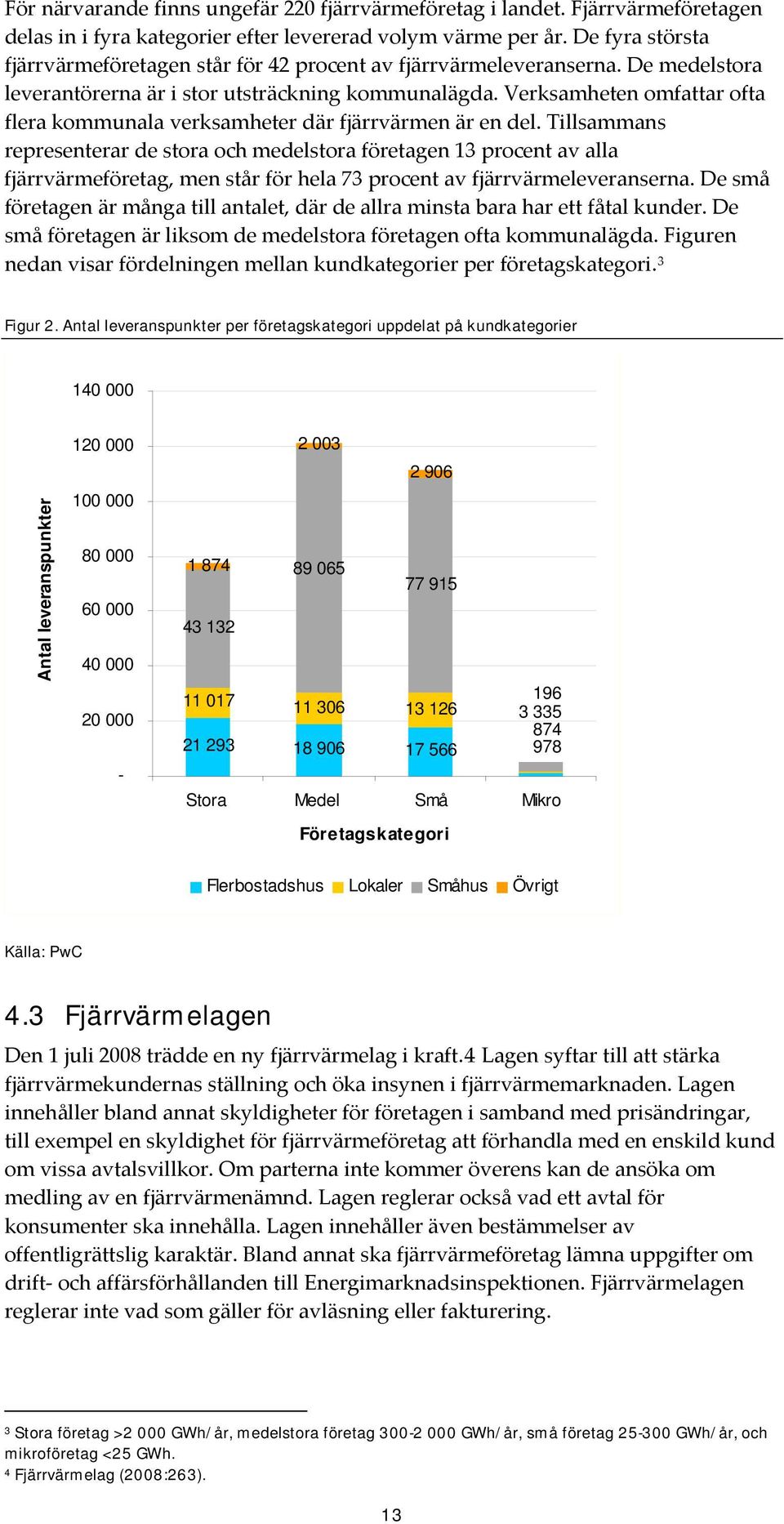 För närvarande finns ungefär 220 fjärrvärmeföretag i landet. Fjärrvärmeföretagen delas in i fyra kategorier efter levererad volym värme per år. De fyra största fjärrvärmeföretagen står för 42 procent av fjärrvärmeleveranserna. De medelstora leverantörerna är i stor utsträckning kommunalägda. Verksamheten omfattar ofta flera kommunala verksamheter där fjärrvärmen är en del. Tillsammans representerar de stora och medelstora företagen 13 procent av alla fjärrvärmeföretag, men står för hela 73 procent av fjärrvärmeleveranserna. De små företagen är många till antalet, där de allra minsta bara har ett fåtal kunder. De små företagen är liksom de medelstora företagen ofta kommunalägda. Figuren nedan visar fördelningen mellan kundkategorier per företagskategori.$^3$

Figur 2. Antal leveranspunkter per företagskategori uppdelat på kundkategorier

Antal leveranspunkter

140 000
120 000
100 000
80 000
60 000
40 000
20 000
-

1 874
43 132
11 017
21 293

2 003
89 065
11 306
18 906

2 906
77 915
13 126
17 566

196
3 335
874
978

Stora Medel Små Mikro

Företagskategori

Flerbostadshus Lokaler Småhus Övrigt

Källa: PwC

4.3 Fjärrvärmelagen

Den 1 juli 2008 trädde en ny fjärrvärmelag i kraft.4 Lagen syftar till att stärka fjärrvärmekundernas ställning och öka insynen i fjärrvärmemarknaden. Lagen innehåller bland annat skyldigheter för företagen i samband med prisändringar, till exempel en skyldighet för fjärrvärmeföretag att förhandla med en enskild kund om vissa avtalsvillkor. Om parterna inte kommer överens kan de ansöka om medling av en fjärrvärmenämnd. Lagen reglerar också vad ett avtal för konsumenter ska innehålla. Lagen innehåller även bestämmelser av offentligrättslig karaktär. Bland annat ska fjärrvärmeföretag lämna uppgifter om drift- och affärsförhållanden till Energimarknadsinspektionen. Fjärrvärmelagen reglerar inte vad som gäller för avläsning eller fakturering.

$^3$ Stora företag >2 000 GWh/år, medelstora företag 300-2 000 GWh/år, små företag 25-300 GWh/år, och mikroföretag <25 GWh.
$^4$ Fjärrvärmelag (2008:263).

13